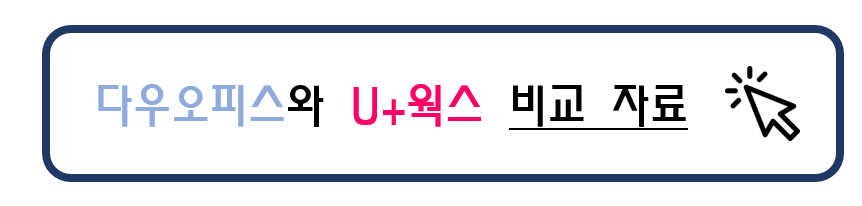 다우오피스와 U+웍스 비교 자료